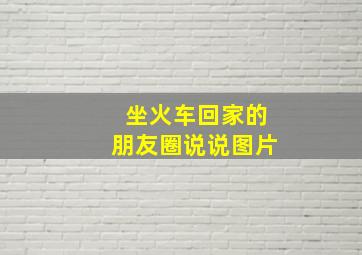 坐火车回家的
朋友圈说说图片